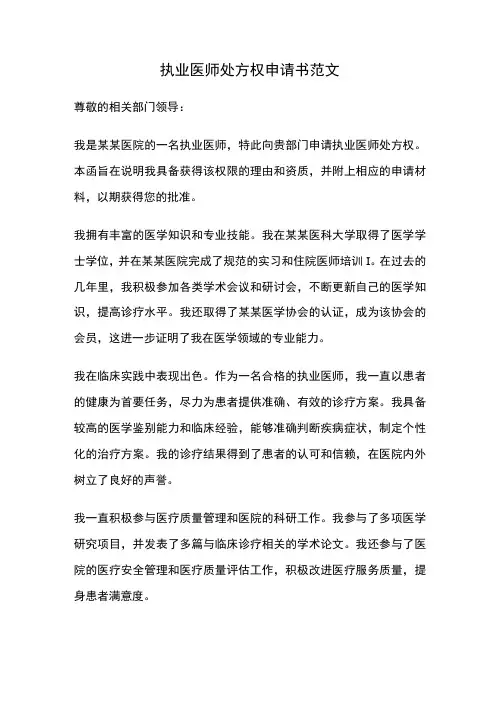 执业医师处方权申请书范文

尊敬的相关部门领导：

我是某某医院的一名执业医师，特此向贵部门申请执业医师处方权。本函旨在说明我具备获得该权限的理由和资质，并附上相应的申请材料，以期获得您的批准。

我拥有丰富的医学知识和专业技能。我在某某医科大学取得了医学学士学位，并在某某医院完成了规范的实习和住院医师培训I。在过去的几年里，我积极参加各类学术会议和研讨会，不断更新自己的医学知识，提高诊疗水平。我还取得了某某医学协会的认证，成为该协会的会员，这进一步证明了我在医学领域的专业能力。

我在临床实践中表现出色。作为一名合格的执业医师，我一直以患者的健康为首要任务，尽力为患者提供准确、有效的诊疗方案。我具备较高的医学鉴别能力和临床经验，能够准确判断疾病症状，制定个性化的治疗方案。我的诊疗结果得到了患者的认可和信赖，在医院内外树立了良好的声誉。

我一直积极参与医疗质量管理和医院的科研工作。我参与了多项医学研究项目，并发表了多篇与临床诊疗相关的学术论文。我还参与了医院的医疗安全管理和医疗质量评估工作，积极改进医疗服务质量，提身患者满意度。